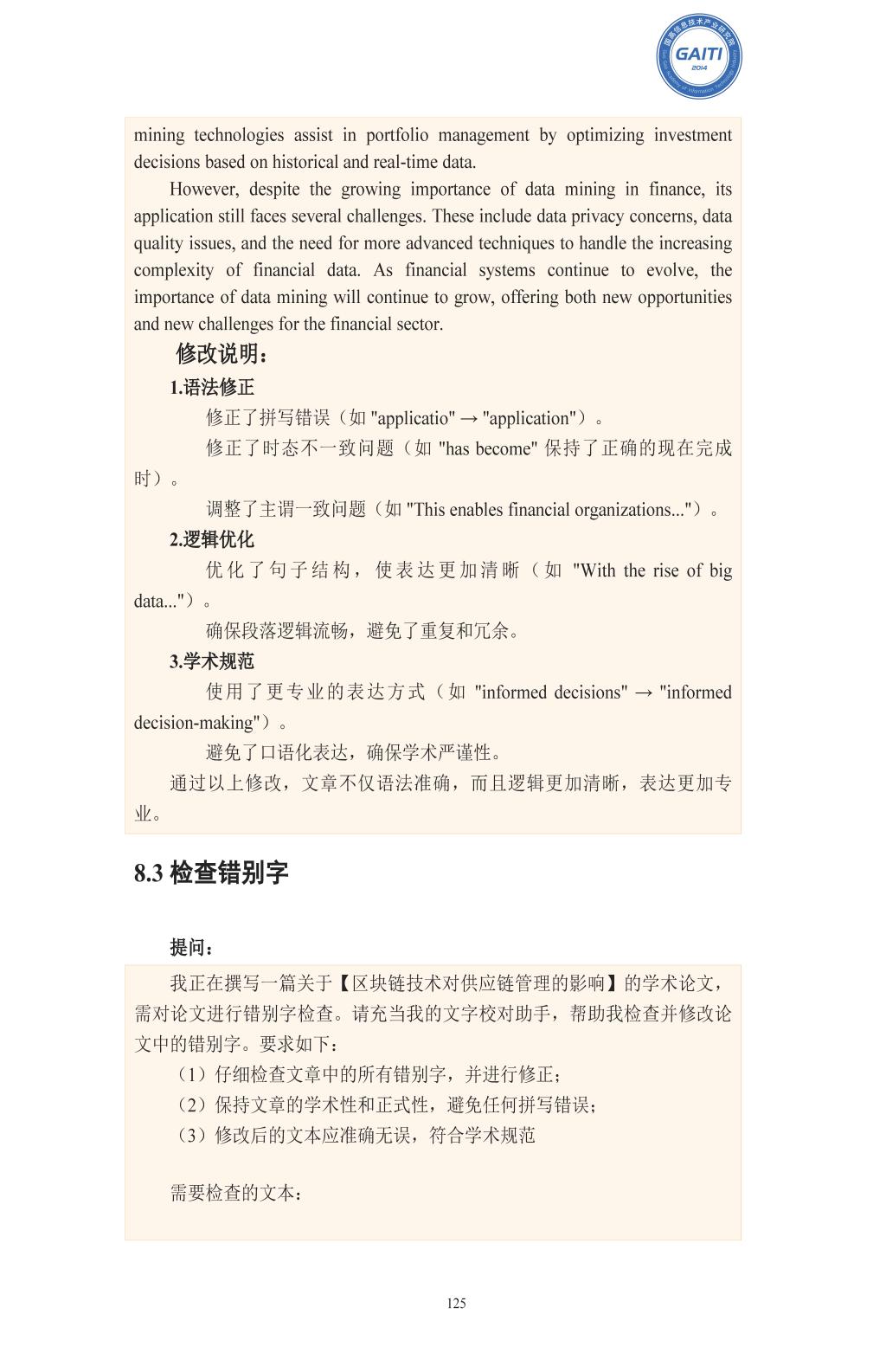 GAITI
2014

mining technologies assist in portfolio management by optimizing investment decisions based on historical and real-time data.

However, despite the growing importance of data mining in finance, its application still faces several challenges. These include data privacy concerns, data quality issues, and the need for more advanced techniques to handle the increasing complexity of financial data. As financial systems continue to evolve, the importance of data mining will continue to grow, offering both new opportunities and new challenges for the financial sector.

修改说明：

1.语法修正

修正了拼写错误（如 "applicatio" → "application"）。

修正了时态不一致问题（如 "has become" 保持了正确的现在完成时）。

调整了主谓一致问题（如 "This enables financial organizations..."）。

2.逻辑优化

优化了句子结构，使表达更加清晰（如 "With the rise of big data..."）。

确保段落逻辑流畅，避免了重复和冗余。

3.学术规范

使用了更专业的表达方式（如 "informed decisions" → "informed decision-making"）。

避免了口语化表达，确保学术严谨性。

通过以上修改，文章不仅语法准确，而且逻辑更加清晰，表达更加专业。

8.3 检查错别字

提问：

我正在撰写一篇关于【区块链技术对供应链管理的影响】的学术论文，需对论文进行错别字检查。请充当我的文字校对助手，帮助我检查并修改论文中的错别字。要求如下：

（1）仔细检查文章中的所有错别字，并进行修正；

（2）保持文章的学术性和正式性，避免任何拼写错误；

（3）修改后的文本应准确无误，符合学术规范

需要检查的文本：

125